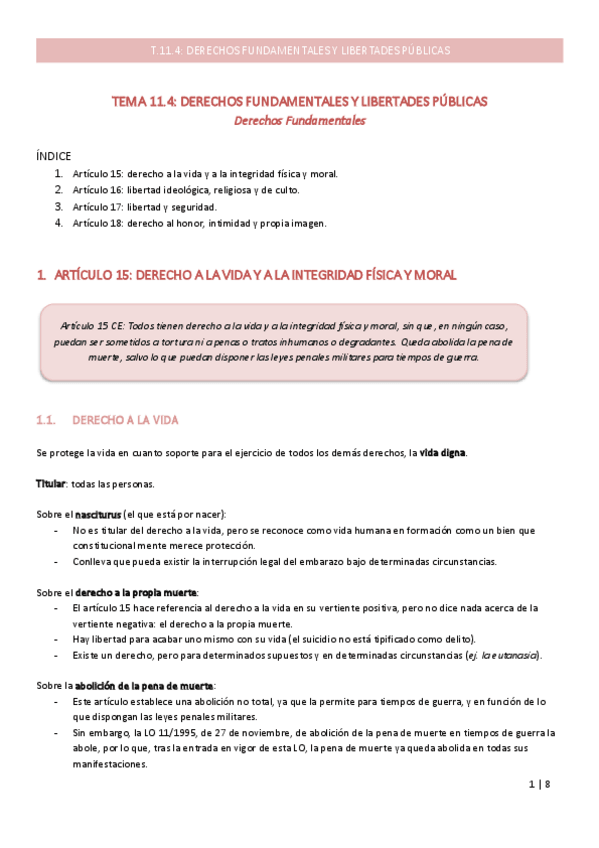 T.11.4: DERECHOS FUNDAMENTALES Y LIBERTADES PÚBLICAS

TEMA 11.4: DERECHOS FUNDAMENTALES Y LIBERTADES PÚBLICAS
Derechos Fundamentales

ÍNDICE
1. Artículo 15: derecho a la vida y a la integridad física y moral.
2. Artículo 16: libertad ideológica, religiosa y de culto.
3. Artículo 17: libertad y seguridad.
4. Artículo 18: derecho al honor, intimidad y propia imagen.

1. ARTÍCULO 15: DERECHO A LA VIDA Y A LA INTEGRIDAD FÍSICA Y MORAL

Artículo 15 CE: Todos tienen derecho a la vida y a la integridad física y moral, sin que, en ningún caso, puedan ser sometidos a tortura ni a penas o tratos inhumanos o degradantes. Queda abolida la pena de muerte, salvo lo que puedan disponer las leyes penales militares para tiempos de guerra.

1.1. DERECHO A LA VIDA

Se protege la vida en cuanto soporte para el ejercicio de todos los demás derechos, la vida digna.

Titular: todas las personas.

Sobre el nasciturus (el que está por nacer):
- No es titular del derecho a la vida, pero se reconoce como vida humana en formación como un bien que constitucionalmente merece protección.
- Conlleva que pueda existir la interrupción legal del embarazo bajo determinadas circunstancias.

Sobre el derecho a la propia muerte:
- El artículo 15 hace referencia al derecho a la vida en su vertiente positiva, pero no dice nada acerca de la vertiente negativa: el derecho a la propia muerte.
- Hay libertad para acabar uno mismo con su vida (el suicidio no está tipificado como delito).
- Existe un derecho, pero para determinados supuestos y en determinadas circunstancias (ej. la eutanasia).

Sobre la abolición de la pena de muerte:
- Este artículo establece una abolición no total, ya que la permite para tiempos de guerra, y en función de lo que dispongan las leyes penales militares.
- Sin embargo, la LO 11/1995, de 27 de noviembre, de abolición de la pena de muerte en tiempos de guerra la abole, por lo que, tras la entrada en vigor de esta LO, la pena de muerte ya queda abolida en todas sus manifestaciones.

1 | 8